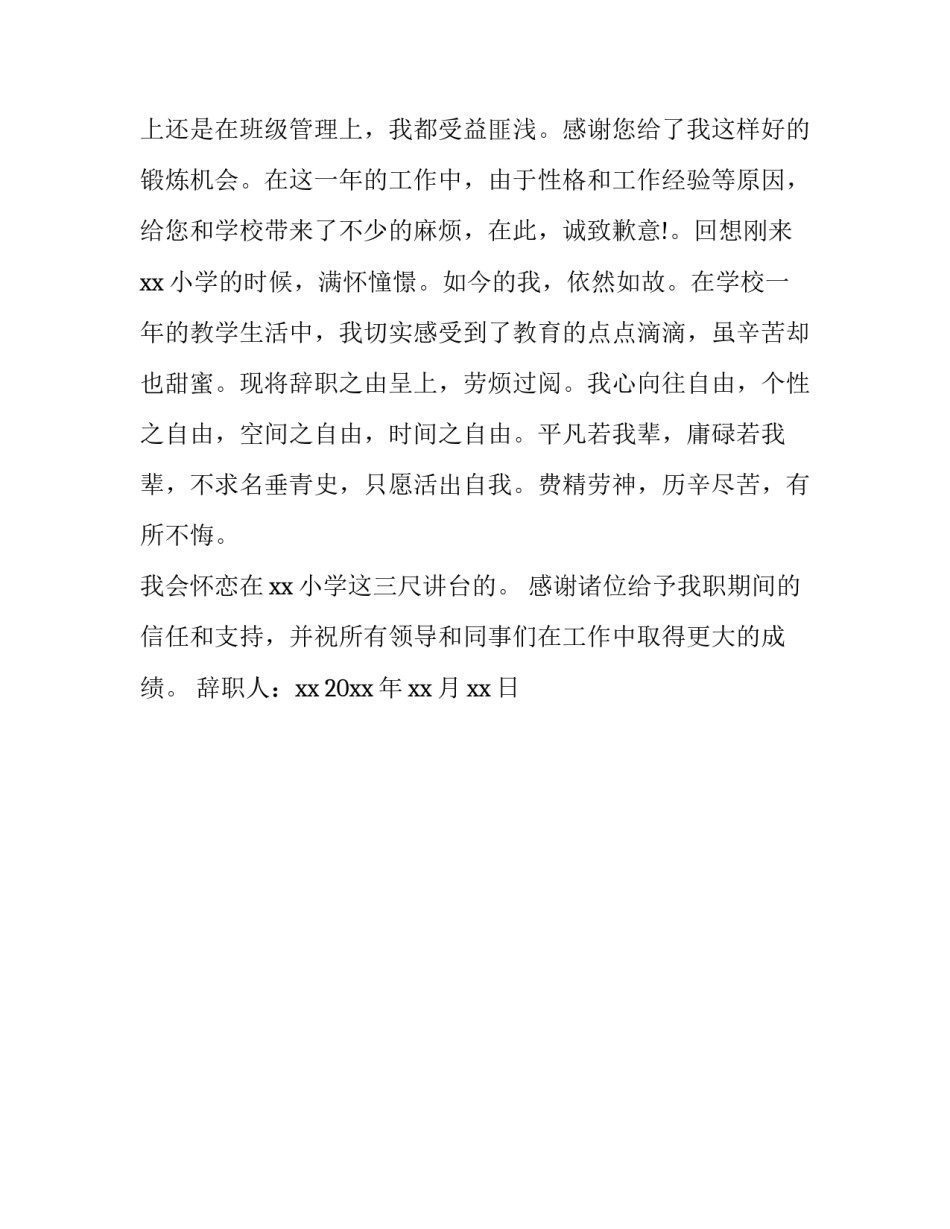 上还是在班级管理上，我都受益匪浅。感谢您给了我这样好的锻炼机会。在这一年的工作中，由于性格和工作经验等原因，给您和学校带来了不少的麻烦，在此，诚致歉意!。回想刚来 xx 小学的时候，满怀憧憬。如今的我，依然如故。在学校一年的教学生活中，我切实感受到了教育的点点滴滴，虽辛苦却也甜蜜。现将辞职之由呈上，劳烦过阅。我心向往自由，个性之自由，空间之自由，时间之自由。平凡若我辈，庸碌若我辈，不求名垂青史，只愿活出自我。费精劳神，历辛尽苦，有所不悔。

我会怀恋在 xx 小学这三尺讲台的。 感谢诸位给予我职期间的信任和支持，并祝所有领导和同事们在工作中取得更大的成绩。 辞职人：xx 20xx 年 xx 月 xx 日